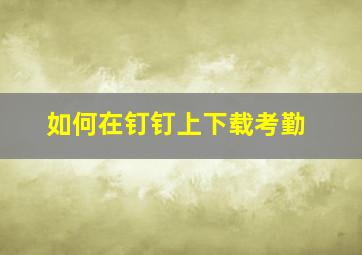 如何在钉钉上下载考勤